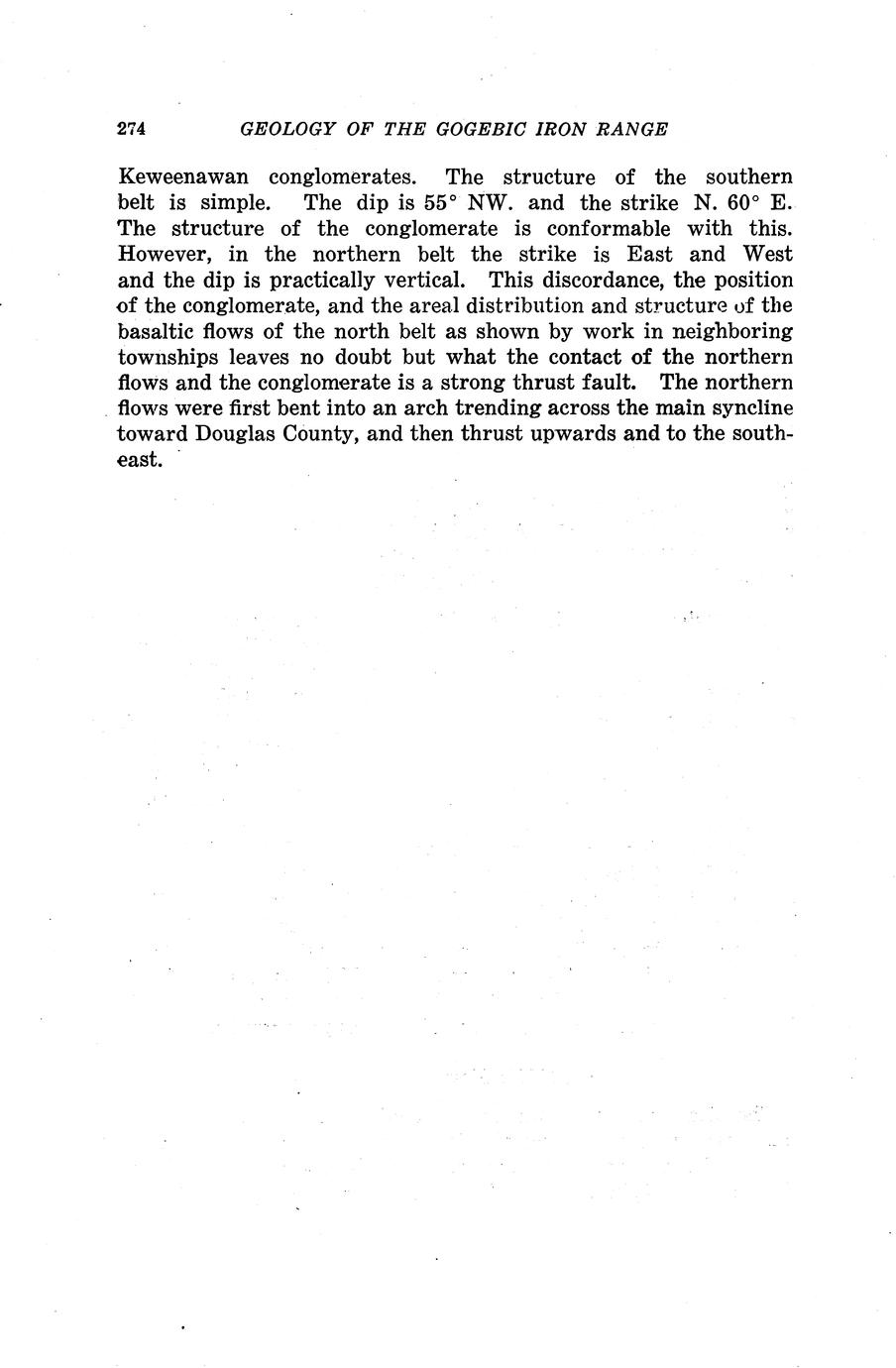 274 GEOLOGY OF THE GOGEBIC IRON RANGE

Keweenawan conglomerates. The structure of the southern belt is simple. The dip is 55° NW. and the strike N. 60° E. The structure of the conglomerate is conformable with this. However, in the northern belt the strike is East and West and the dip is practically vertical. This discordance, the position of the conglomerate, and the areal distribution and structure of the basaltic flows of the north belt as shown by work in neighboring townships leaves no doubt but what the contact of the northern flows and the conglomerate is a strong thrust fault. The northern flows were first bent into an arch trending across the main syncline toward Douglas County, and then thrust upwards and to the southeast.